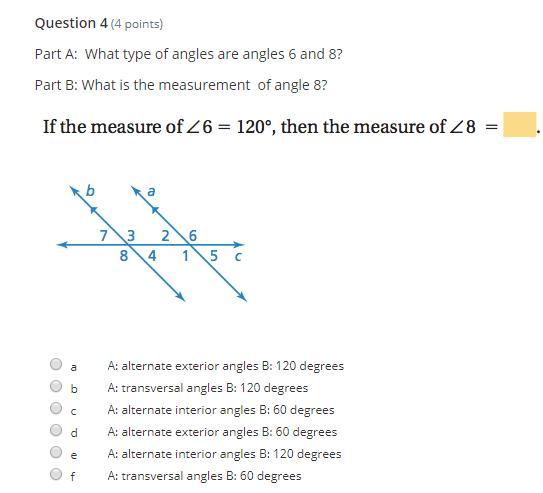 Question 4 (4 points)

Part A: What type of angles are angles 6 and 8?

Part B: What is the measurement of angle 8?

If the measure of $\angle 6 = 120°$, then the measure of $\angle 8 =$ .

b
a
7 3 2 6
8 4 1 5 c

a A: alternate exterior angles B: 120 degrees
b A: transversal angles B: 120 degrees
c A: alternate interior angles B: 60 degrees
d A: alternate exterior angles B: 60 degrees
e A: alternate interior angles B: 120 degrees
f A: transversal angles B: 60 degrees